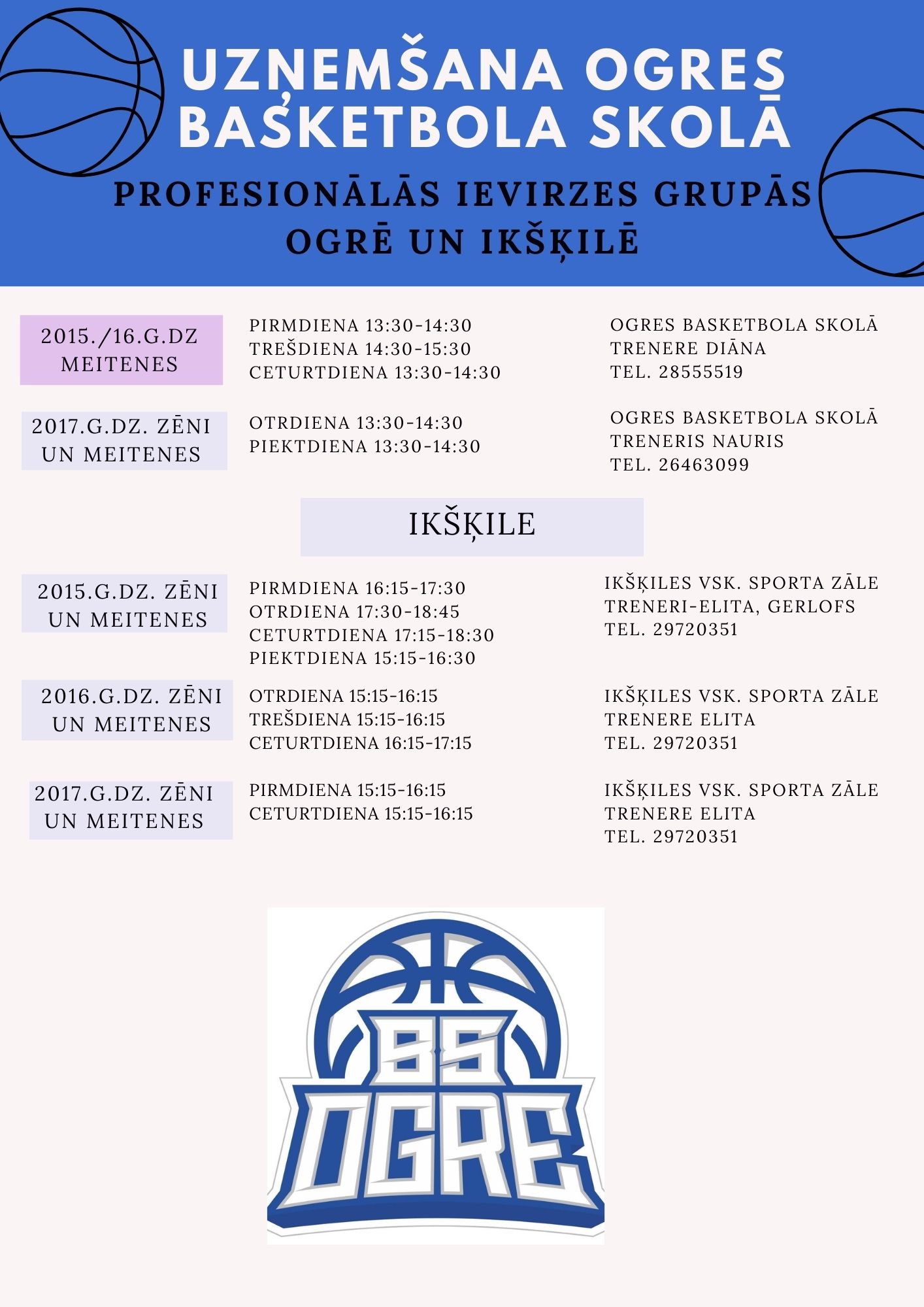 UZŅEMŠANA OGRES BASKETBOLA SKOLĀ

PROFESIONĀLĀS IEVIRZES GRUPĀS OGRĒ UN IKŠĶILĒ

2015./16.G.DZ MEITENES

PIRMDIENA 13:30-14:30
TREŠDIENA 14:30-15:30
CETURTDIENA 13:30-14:30

OGRES BASKETBOLA SKOLĀ
TRENERE DIĀNA
TEL. 28555519

2017.G.DZ. ZĒNI UN MEITENES

OTRDIENA 13:30-14:30
PIEKTDIENA 13:30-14:30

OGRES BASKETBOLA SKOLĀ
TRENERIS NAURIS
TEL. 26463099

IKŠĶILE

2015.G.DZ. ZĒNI UN MEITENES

PIRMDIENA 16:15-17:30
OTRDIENA 17:30-18:45
CETURTDIENA 17:15-18:30
PIEKTDIENA 15:15-16:30

IKŠĶILES VSK. SPORTA ZĀLE
TRENERI-ELITA, GERLOFS
TEL. 29720351

2016.G.DZ. ZĒNI UN MEITENES

OTRDIENA 15:15-16:15
TREŠDIENA 15:15-16:15
CETURTDIENA 16:15-17:15

IKŠĶILES VSK. SPORTA ZĀLE
TRENERE ELITA
TEL. 29720351

2017.G.DZ. ZĒNI UN MEITENES

PIRMDIENA 15:15-16:15
CETURTDIENA 15:15-16:15

IKŠĶILES VSK. SPORTA ZĀLE
TRENERE ELITA
TEL. 29720351

BS
OGRE